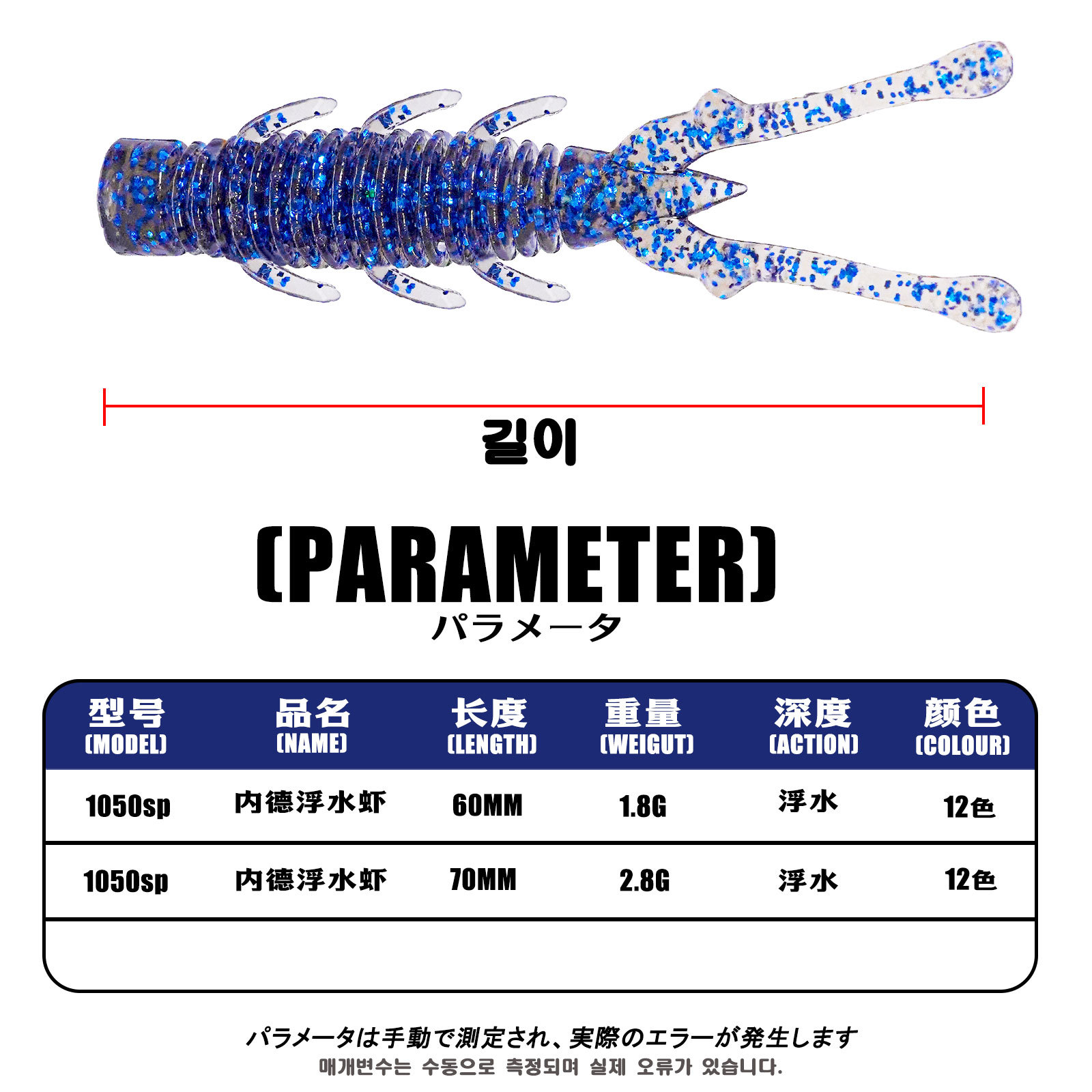 길이

(PARAMETER)
パラメータ

| 型号 (MODEL) | 品名 (NAME) | 长度 (LENGTH) | 重量 (WEIGUT) | 深度 (ACTION) | 颜色 (COLOUR) |
|---|---|---|---|---|---|
| 1050sp | 内德浮水虾 | 60MM | 1.8G | 浮水 | 12色 |
| 1050sp | 内德浮水虾 | 70MM | 2.8G | 浮水 | 12色 |
| | | | | | |

パラメータは手動で測定され、実際のエラーが発生します
매개변수는 수동으로 측정되며 실제 오류가 있습니다.